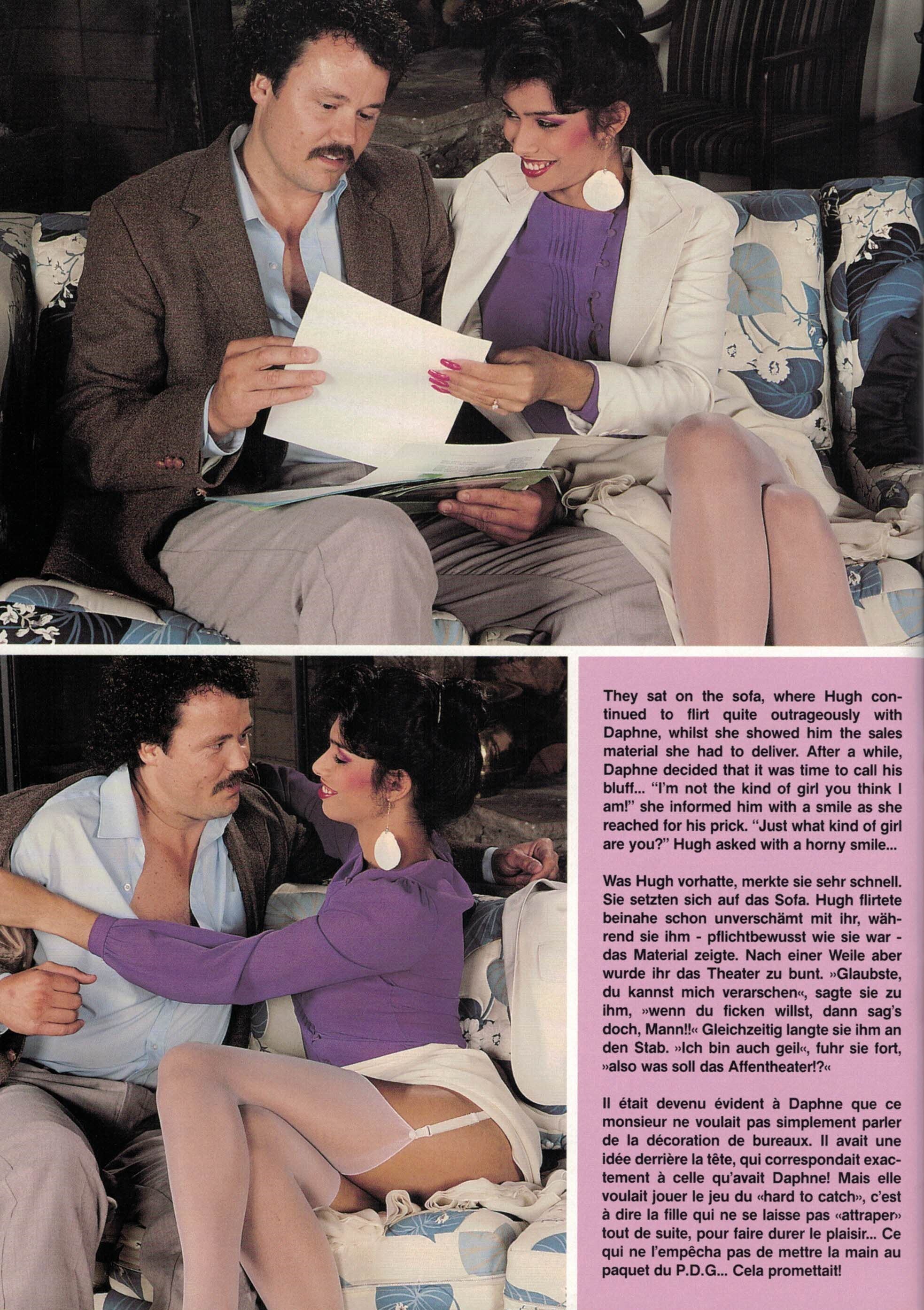 They sat on the sofa, where Hugh continued to flirt quite outrageously with Daphne, whilst she showed him the sales material she had to deliver. After a while, Daphne decided that it was time to call his bluff... "I'm not the kind of girl you think I am!" she informed him with a smile as she reached for his prick. "Just what kind of girl are you?" Hugh asked with a horny smile...

Was Hugh vorhatte, merkte sie sehr schnell. Sie setzten sich auf das Sofa. Hugh flirtete beinahe schon unverschämt mit ihr, während sie ihm - pflichtbewusst wie sie war - das Material zeigte. Nach einer Weile aber wurde ihr das Theater zu bunt. »Glaubste, du kannst mich verarschen«, sagte sie zu ihm, »wenn du ficken willst, dann sag's doch, Mann!!« Gleichzeitig langte sie ihm an den Stab. »Ich bin auch geil«, fuhr sie fort, »also was soll das Affentheater!?«

Il était devenu évident à Daphne que ce monsieur ne voulait pas simplement parler de la décoration de bureaux. Il avait une idée derrière la tête, qui correspondait exactement à celle qu'avait Daphne! Mais elle voulait jouer le jeu du «hard to catch», c'est à dire la fille qui ne se laisse pas «attraper» tout de suite, pour faire durer le plaisir... Ce qui ne l'empêcha pas de mettre la main au paquet du P.D.G... Cela promettait!